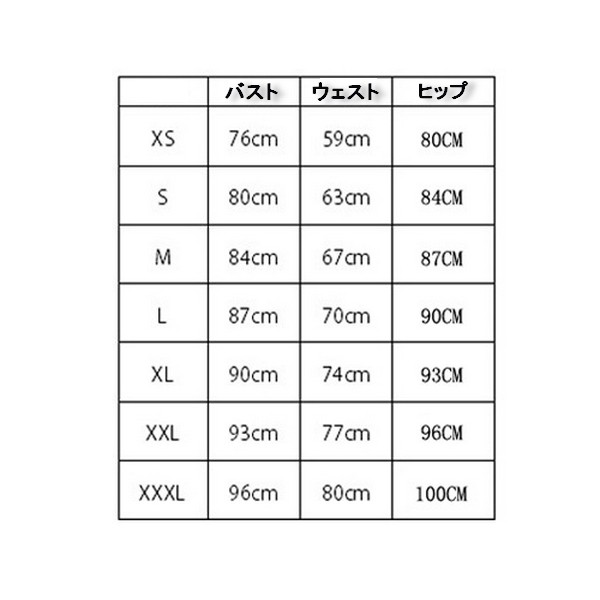 |  | バスト | ウェスト | ヒップ |
|---|---|---|---|
| XS | 76cm | 59cm | 80CM |
| S | 80cm | 63cm | 84CM |
| M | 84cm | 67cm | 87CM |
| L | 87cm | 70cm | 90CM |
| XL | 90cm | 74cm | 93CM |
| XXL | 93cm | 77cm | 96CM |
| XXXL | 96cm | 80cm | 100CM |